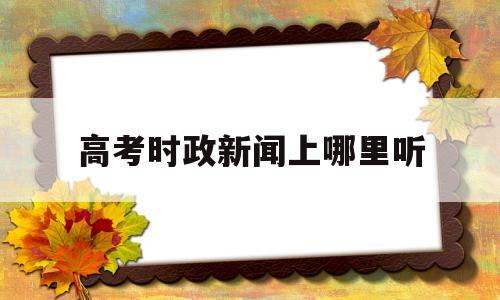 高考时政新闻上哪里听